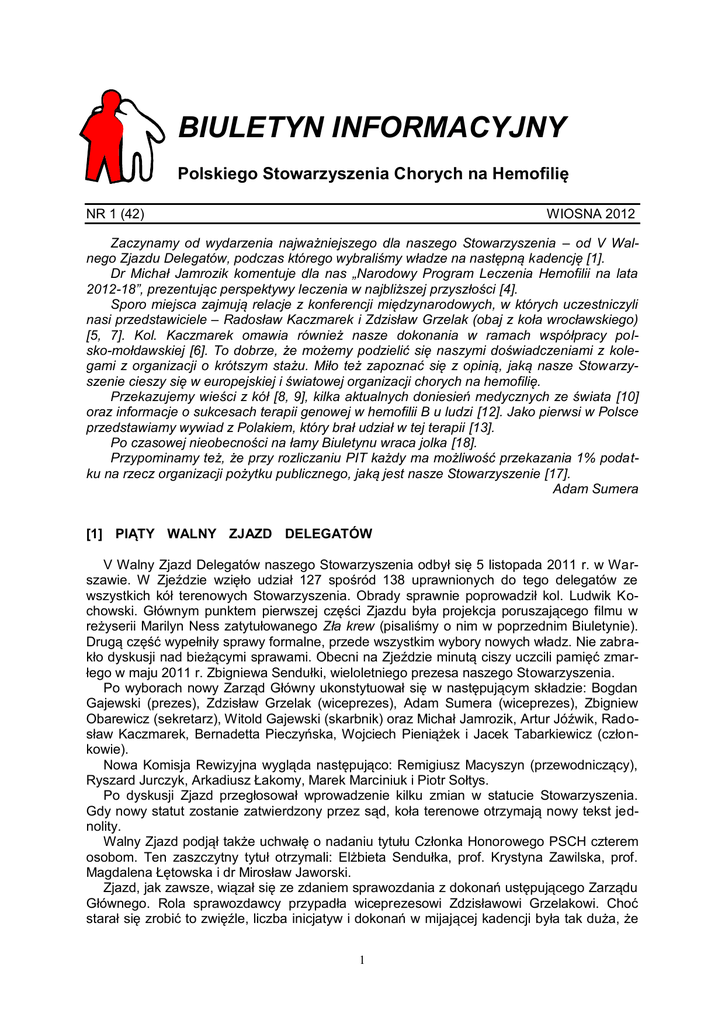 BIULETYN INFORMACYJNY

Polskiego Stowarzyszenia Chorych na Hemofilię

NR 1 (42) WIOSNA 2012

Zaczynamy od wydarzenia najważniejszego dla naszego Stowarzyszenia – od V Walnego Zjazdu Delegatów, podczas którego wybraliśmy władze na następną kadencję [1].

Dr Michał Jamrozik komentuje dla nas „Narodowy Program Leczenia Hemofilii na lata 2012-18", prezentując perspektywy leczenia w najbliższej przyszłości [4].

Sporo miejsca zajmują relacje z konferencji międzynarodowych, w których uczestniczyli nasi przedstawiciele – Radosław Kaczmarek i Zdzisław Grzelak (obaj z koła wrocławskiego) [5, 7]. Kol. Kaczmarek omawia również nasze dokonania w ramach współpracy polsko-mołdawskiej [6]. To dobrze, że możemy podzielić się naszymi doświadczeniami z kolegami z organizacji o krótszym stażu. Miło też zapoznać się z opinią, jaką nasze Stowarzyszenie cieszy się w europejskiej i światowej organizacji chorych na hemofilię.

Przekazujemy wieści z kół [8, 9], kilka aktualnych doniesień medycznych ze świata [10] oraz informacje o sukcesach terapii genowej w hemofilii B u ludzi [12]. Jako pierwsi w Polsce przedstawiamy wywiad z Polakiem, który brał udział w tej terapii [13].

Po czasowej nieobecności na łamy Biuletynu wraca jolka [18].

Przypominamy też, że przy rozliczaniu PIT każdy ma możliwość przekazania 1% podatku na rzecz organizacji pożytku publicznego, jaką jest nasze Stowarzyszenie [17].

Adam Sumera

[1] PIĄTY WALNY ZJAZD DELEGATÓW

V Walny Zjazd Delegatów naszego Stowarzyszenia odbył się 5 listopada 2011 r. w Warszawie. W Zjeździe wzięło udział 127 spośród 138 uprawnionych do tego delegatów ze wszystkich kół terenowych Stowarzyszenia. Obrady sprawnie poprowadził kol. Ludwik Kochowski. Głównym punktem pierwszej części Zjazdu była projekcja poruszającego filmu w reżyserii Marilyn Ness zatytułowanego Zła krew (pisaliśmy o nim w poprzednim Biuletynie). Drugą część wypełniły sprawy formalne, przede wszystkim wybory nowych władz. Nie zabrakło dyskusji nad bieżącymi sprawami. Obecni na Zjeździe minutą ciszy uczcili pamięć zmarłego w maju 2011 r. Zbigniewa Sendułki, wieloletniego prezesa naszego Stowarzyszenia.

Po wyborach nowy Zarząd Główny ukonstytuował się w następującym składzie: Bogdan Gajewski (prezes), Zdzisław Grzelak (wiceprezes), Adam Sumera (wiceprezes), Zbigniew Obarewicz (sekretarz), Witold Gajewski (skarbnik) oraz Michał Jamrozik, Artur Jóźwik, Radosław Kaczmarek, Bernadetta Pieczyńska, Wojciech Pieniążek i Jacek Tabarkiewicz (członkowie).

Nowa Komisja Rewizyjna wygląda następująco: Remigiusz Macyszyn (przewodniczący), Ryszard Jurczyk, Arkadiusz Łakomy, Marek Marciniuk i Piotr Sołtys.

Po dyskusji Zjazd przegłosował wprowadzenie kilku zmian w statucie Stowarzyszenia. Gdy nowy statut zostanie zatwierdzony przez sąd, koła terenowe otrzymają nowy tekst jednolity.

Walny Zjazd podjął także uchwałę o nadaniu tytułu Członka Honorowego PSCH czterem osobom. Ten zaszczytny tytuł otrzymali: Elżbieta Sendułka, prof. Krystyna Zawilska, prof. Magdalena Łętowska i dr Mirosław Jaworski.

Zjazd, jak zawsze, wiązał się ze zdaniem sprawozdania z dokonań ustępującego Zarządu Głównego. Rola sprawozdawcy przypadła wiceprezesowi Zdzisławowi Grzelakowi. Choć starał się zrobić to zwięźle, liczba inicjatyw i dokonań w mijającej kadencji była tak duża, że

1